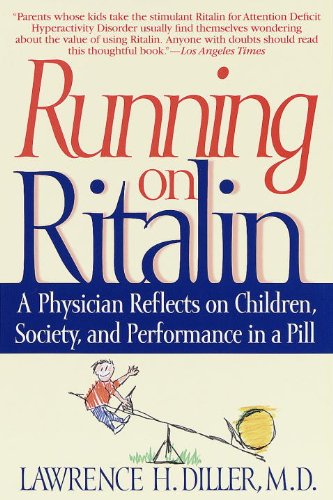 "Parents whose kids take the stimulant Ritalin for Attention Deficit Hyperactivity Disorder usually find themselves wondering about the value of using Ritalin. Anyone with doubts should read this thoughtful book."—Los Angeles Times

Running on Ritalin

A Physician Reflects on Children, Society, and Performance in a Pill

LAWRENCE H. DILLER, M.D.